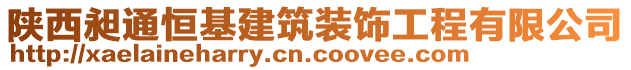 陕西昶通恒基建筑装饰工程有限公司
http://xaelaineharry.cn.coovee.com